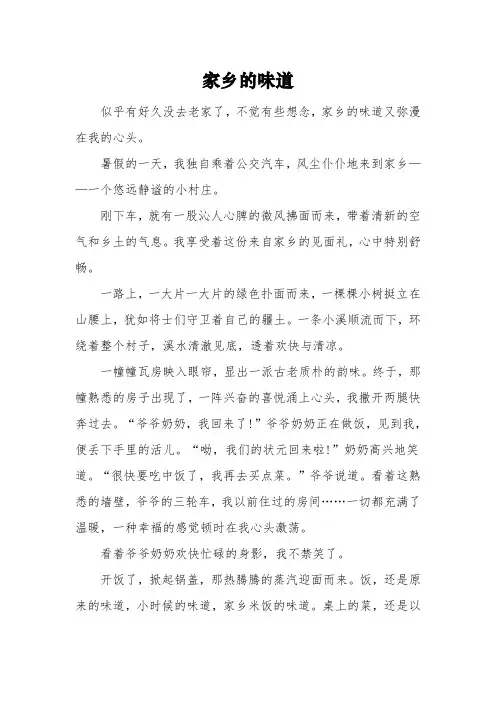 家乡的味道

似乎有好久没去老家了，不觉有些想念，家乡的味道又弥漫在我的心头。

暑假的一天，我独自乘着公交汽车，风尘仆仆地来到家乡——一个悠远静谧的小村庄。

刚下车，就有一股沁人心脾的微风拂面而来，带着清新的空气和乡土的气息。我享受着这份来自家乡的见面礼，心中特别舒畅。

一路上，一大片一大片的绿色扑面而来，一棵棵小树挺立在山腰上，犹如将士们守卫着自己的疆土。一条小溪顺流而下，环绕着整个村子，溪水清澈见底，透着欢快与清凉。

一幢幢瓦房映入眼帘，显出一派古老质朴的韵味。终于，那幢熟悉的房子出现了，一阵兴奋的喜悦涌上心头，我撒开两腿快奔过去。“爷爷奶奶，我回来了!”爷爷奶奶正在做饭，见到我，便丢下手里的活儿。“呦，我们的状元回来啦!”奶奶高兴地笑道。“很快要吃中饭了，我再去买点菜。”爷爷说道。看着这熟悉的墙壁，爷爷的三轮车，我以前住过的房间……一切都充满了温暖，一种幸福的感觉顿时在我心头激荡。

看着爷爷奶奶欢快忙碌的身影，我不禁笑了。

开饭了，掀起锅盖，那热腾腾的蒸汽迎面而来。饭，还是原来的味道，小时候的味道，家乡米饭的味道。桌上的菜，还是以